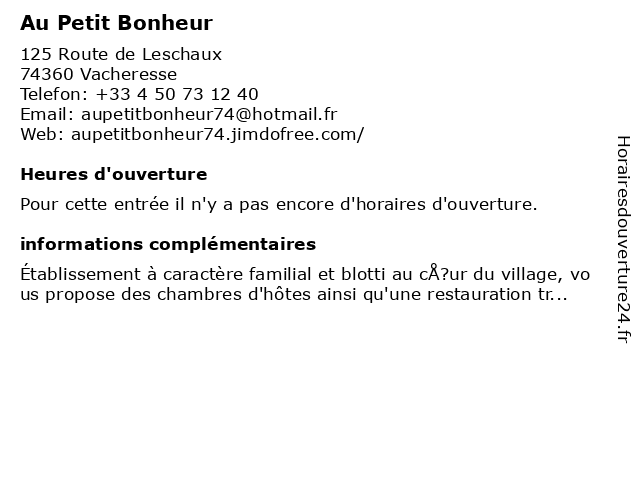 Au Petit Bonheur

125 Route de Leschaux
74360 Vacheresse
Telefon: +33 4 50 73 12 40
Email: aupetitbonheur74@hotmail.fr
Web: aupetitbonheur74.jimdofree.com/

Heures d'ouverture

Pour cette entrée il n'y a pas encore d'horaires d'ouverture.

informations complémentaires

Établissement à caractère familial et blotti au cÅ?ur du village, vous propose des chambres d'hôtes ainsi qu'une restauration tr...

Horairesdouverture24.fr